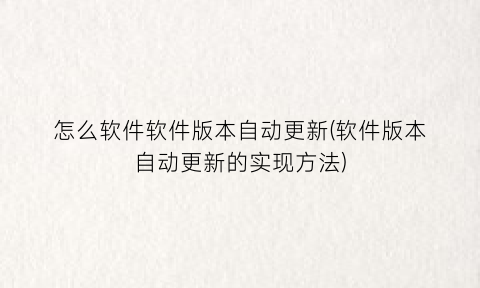 怎么软件软件版本自动更新(软件版本自动更新的实现方法)